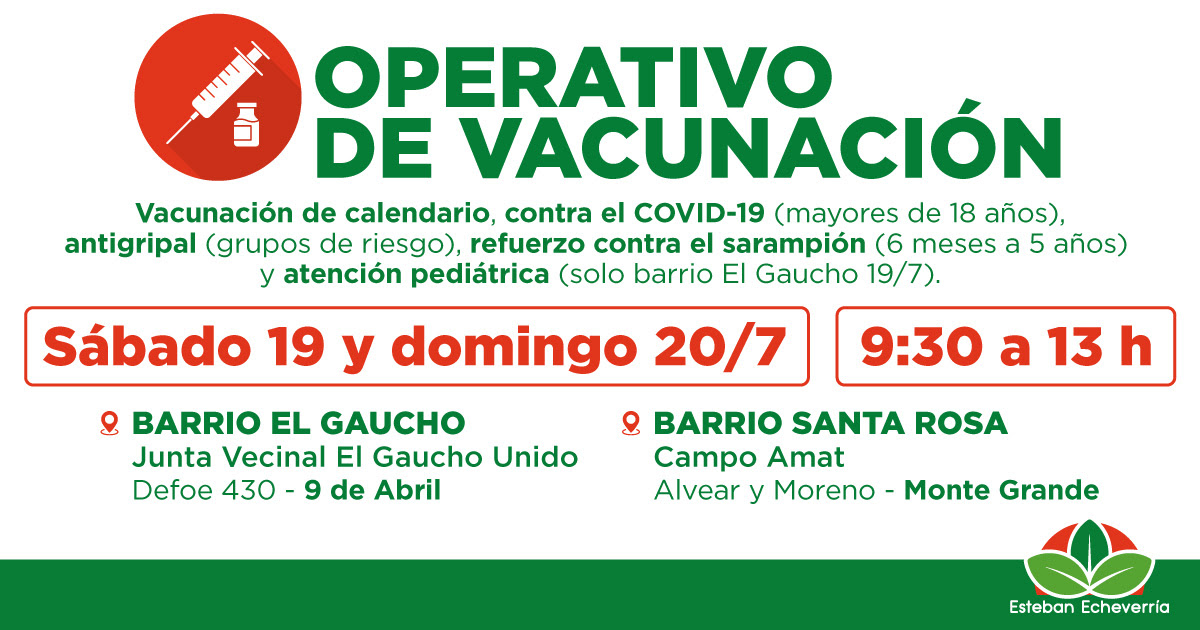 OPERATIVO DE VACUNACIÓN

Vacunación de calendario, contra el COVID-19 (mayores de 18 años), antigripal (grupos de riesgo), refuerzo contra el sarampión (6 meses a 5 años) y atención pediátrica (solo barrio El Gaucho 19/7).

Sábado 19 y domingo 20/7

9:30 a 13 h

BARRIO EL GAUCHO
Junta Vecinal El Gaucho Unido
Defoe 430 - 9 de Abril

BARRIO SANTA ROSA
Campo Amat
Alvear y Moreno - Monte Grande

Esteban Echeverría